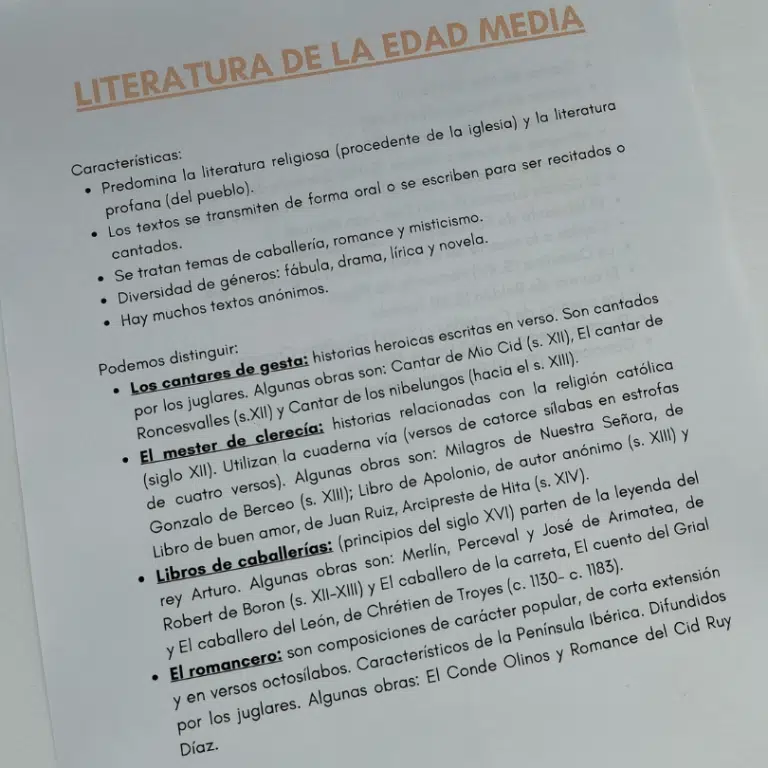 LITERATURA DE LA EDAD MEDIA

Características:
• Predomina la literatura religiosa (procedente de la iglesia) y la literatura profana (del pueblo).
• Los textos se transmiten de forma oral o se escriben para ser recitados o cantados.
• Se tratan temas de caballería, romance y misticismo.
• Diversidad de géneros: fábula, drama, lírica y novela.
• Hay muchos textos anónimos.

Podemos distinguir:
• Los cantares de gesta: historias heroicas escritas en verso. Son cantados por los juglares. Algunas obras son: Cantar de Mio Cid (s. XII), El cantar de Roncesvalles (s.XII) y Cantar de los nibelungos (hacia el s. XIII).
• El mester de clerecía: historias relacionadas con la religión católica (siglo XII). Utilizan la cuaderna vía (versos de catorce sílabas en estrofas de cuatro versos). Algunas obras son: Milagros de Nuestra Señora, de Gonzalo de Berceo (s. XIII); Libro de Apolonio, de autor anónimo (s. XIII) y Libro de buen amor, de Juan Ruiz, Arcipreste de Hita (s. XIV).
• Libros de caballerías: (principios del siglo XVI) parten de la leyenda del rey Arturo. Algunas obras son: Merlín, Perceval y José de Arimatea, de Robert de Boron (s. XII-XIII) y El caballero de la carreta, El cuento del Grial y El caballero del León, de Chrétien de Troyes (c. 1130- c. 1183).
• El romancero: son composiciones de carácter popular, de corta extensión y en versos octosílabos. Característicos de la Península Ibérica. Difundidos por los juglares. Algunas obras: El Conde Olinos y Romance del Cid Ruy Díaz.